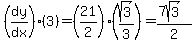 $\left(\frac{dy}{dx}\right)\cdot(3)=\left(\frac{21}{2}\right)\cdot\left(\frac{\sqrt{3}}{3}\right)=\frac{7\sqrt{3}}{2}$